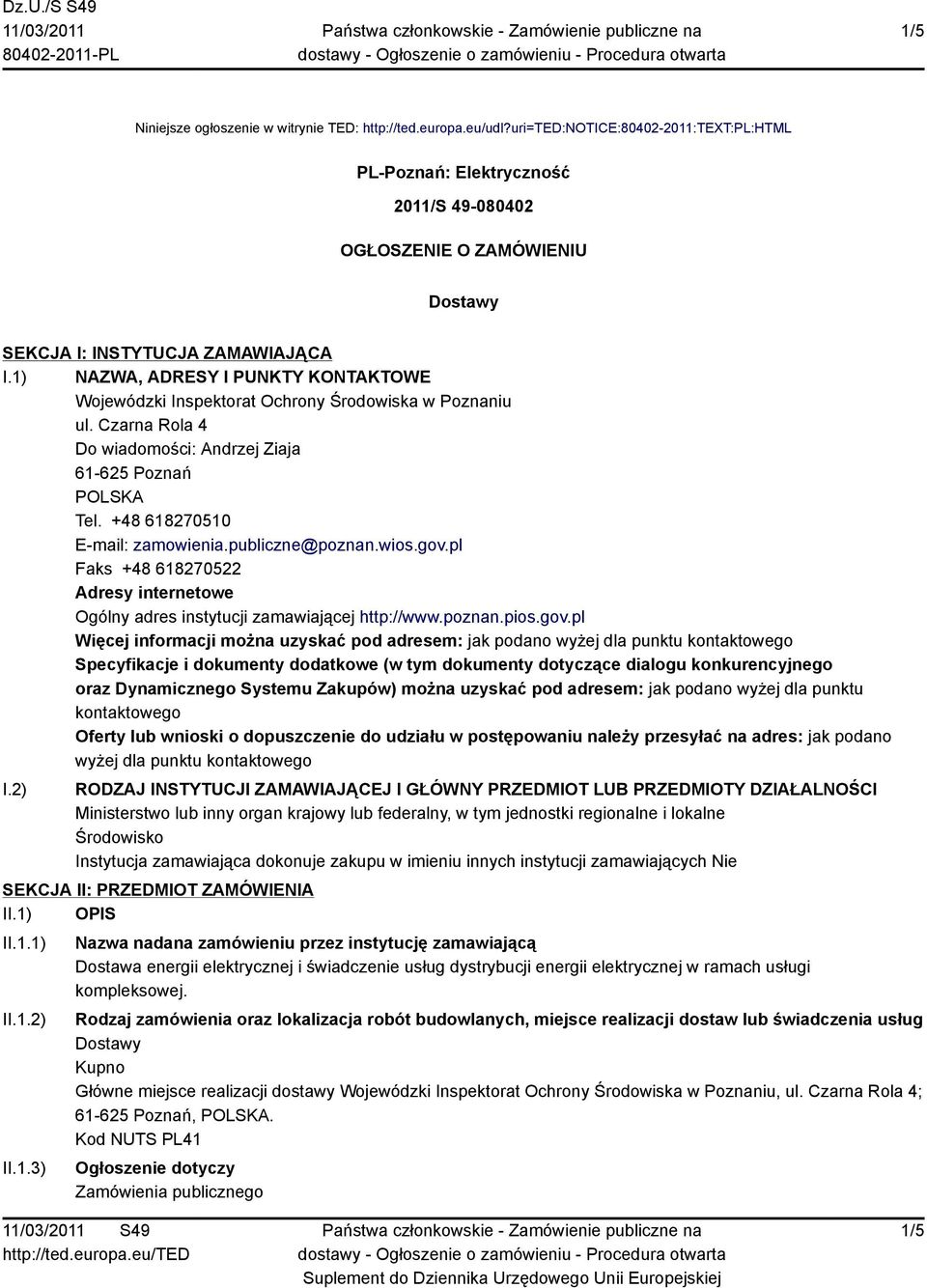 Dz.U./S S49
11/03/2011
80402-2011-PL

Państwa członkowskie - Zamówienie publiczne na dostawy - Ogłoszenie o zamówieniu - Procedura otwarta

1/5

Niniejsze ogłoszenie w witrynie TED: http://ted.europa.eu/udl?uri=TED:NOTICE:80402-2011:TEXT:PL:HTML

PL-Poznań: Elektryczność

2011/S 49-080402

OGŁOSZENIE O ZAMÓWIENIU

Dostawy

SEKCJA I: INSTYTUCJA ZAMAWIAJĄCA

I.1) NAZWA, ADRESY I PUNKTY KONTAKTOWE
Wojewódzki Inspektorat Ochrony Środowiska w Poznaniu
ul. Czarna Rola 4
Do wiadomości: Andrzej Ziaja
61-625 Poznań
POLSKA
Tel. +48 618270510
E-mail: zamowienia.publiczne@poznan.wios.gov.pl
Faks +48 618270522
Adresy internetowe
Ogólny adres instytucji zamawiającej http://www.poznan.pios.gov.pl
Więcej informacji można uzyskać pod adresem: jak podano wyżej dla punktu kontaktowego
Specyfikacje i dokumenty dodatkowe (w tym dokumenty dotyczące dialogu konkurencyjnego oraz Dynamicznego Systemu Zakupów) można uzyskać pod adresem: jak podano wyżej dla punktu kontaktowego
Oferty lub wnioski o dopuszczenie do udziału w postępowaniu należy przesyłać na adres: jak podano wyżej dla punktu kontaktowego

I.2) RODZAJ INSTYTUCJI ZAMAWIAJĄCEJ I GŁÓWNY PRZEDMIOT LUB PRZEDMIOTY DZIAŁALNOŚCI
Ministerstwo lub inny organ krajowy lub federalny, w tym jednostki regionalne i lokalne
Środowisko
Instytucja zamawiająca dokonuje zakupu w imieniu innych instytucji zamawiających Nie

SEKCJA II: PRZEDMIOT ZAMÓWIENIA

II.1) OPIS

II.1.1) Nazwa nadana zamówieniu przez instytucję zamawiającą
Dostawa energii elektrycznej i świadczenie usług dystrybucji energii elektrycznej w ramach usługi kompleksowej.

II.1.2) Rodzaj zamówienia oraz lokalizacja robót budowlanych, miejsce realizacji dostaw lub świadczenia usług
Dostawy
Kupno
Główne miejsce realizacji dostawy Wojewódzki Inspektorat Ochrony Środowiska w Poznaniu, ul. Czarna Rola 4; 61-625 Poznań, POLSKA.
Kod NUTS PL41

II.1.3) Ogłoszenie dotyczy
Zamówienia publicznego

11/03/2011 S49
http://ted.europa.eu/TED

Państwa członkowskie - Zamówienie publiczne na dostawy - Ogłoszenie o zamówieniu - Procedura otwarta
Suplement do Dziennika Urzędowego Unii Europejskiej

1/5